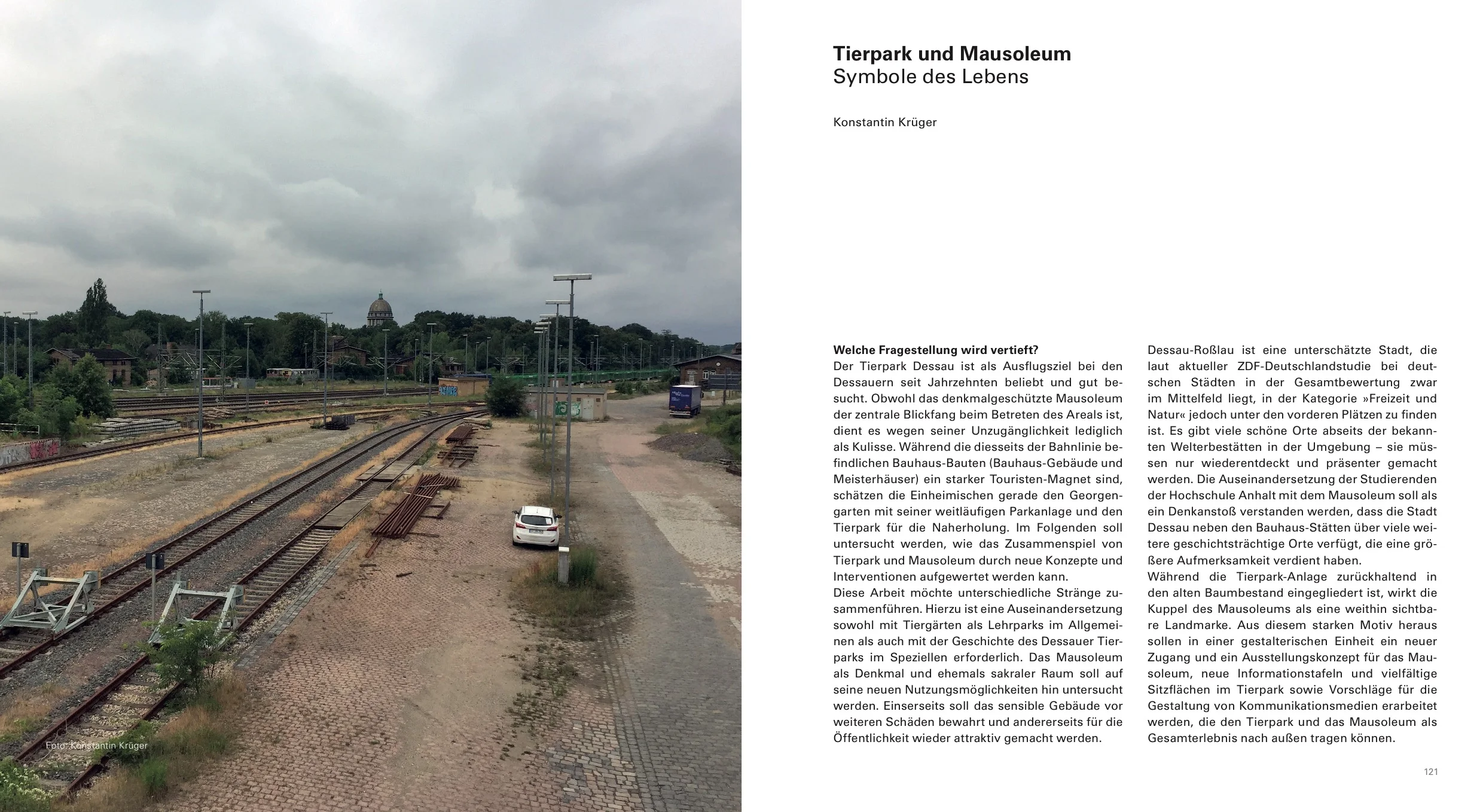 Foto: Konstantin Krüger

Tierpark und Mausoleum
Symbole des Lebens

Konstantin Krüger

Welche Fragestellung wird vertieft?
Der Tierpark Dessau ist als Ausflugsziel bei den Dessauern seit Jahrzehnten beliebt und gut besucht. Obwohl das denkmalgeschützte Mausoleum der zentrale Blickfang beim Betreten des Areals ist, dient es wegen seiner Unzugänglichkeit lediglich als Kulisse. Während die diesseits der Bahnlinie befindlichen Bauhaus-Bauten (Bauhaus-Gebäude und Meisterhäuser) ein starker Touristen-Magnet sind, schätzen die Einheimischen gerade den Georgengarten mit seiner weitläufigen Parkanlage und den Tierpark für die Naherholung. Im Folgenden soll untersucht werden, wie das Zusammenspiel von Tierpark und Mausoleum durch neue Konzepte und Interventionen aufgewertet werden kann.
Diese Arbeit möchte unterschiedliche Stränge zusammenführen. Hierzu ist eine Auseinandersetzung sowohl mit Tiergärten als Lehrparks im Allgemeinen als auch mit der Geschichte des Dessauer Tierparks im Speziellen erforderlich. Das Mausoleum als Denkmal und ehemals sakraler Raum soll auf seine neuen Nutzungsmöglichkeiten hin untersucht werden. Einserseits soll das sensible Gebäude vor weiteren Schäden bewahrt und andererseits für die Öffentlichkeit wieder attraktiv gemacht werden.

Dessau-Roßlau ist eine unterschätzte Stadt, die laut aktueller ZDF-Deutschlandstudie bei deutschen Städten in der Gesamtbewertung zwar im Mittelfeld liegt, in der Kategorie »Freizeit und Natur« jedoch unter den vorderen Plätzen zu finden ist. Es gibt viele schöne Orte abseits der bekannten Welterbestätten in der Umgebung – sie müssen nur wiederentdeckt und präsenter gemacht werden. Die Auseinandersetzung der Studierenden der Hochschule Anhalt mit dem Mausoleum soll als ein Denkanstoß verstanden werden, dass die Stadt Dessau neben den Bauhaus-Stätten über viele weitere geschichtsträchtige Orte verfügt, die eine größere Aufmerksamkeit verdient haben.
Während die Tierpark-Anlage zurückhaltend in den alten Baumbestand eingegliedert ist, wirkt die Kuppel des Mausoleums als eine weithin sichtbare Landmarke. Aus diesem starken Motiv heraus sollen in einer gestalterischen Einheit ein neuer Zugang und ein Ausstellungskonzept für das Mausoleum, neue Informationstafeln und vielfältige Sitzflächen im Tierpark sowie Vorschläge für die Gestaltung von Kommunikationsmedien erarbeitet werden, die den Tierpark und das Mausoleum als Gesamterlebnis nach außen tragen können.

121